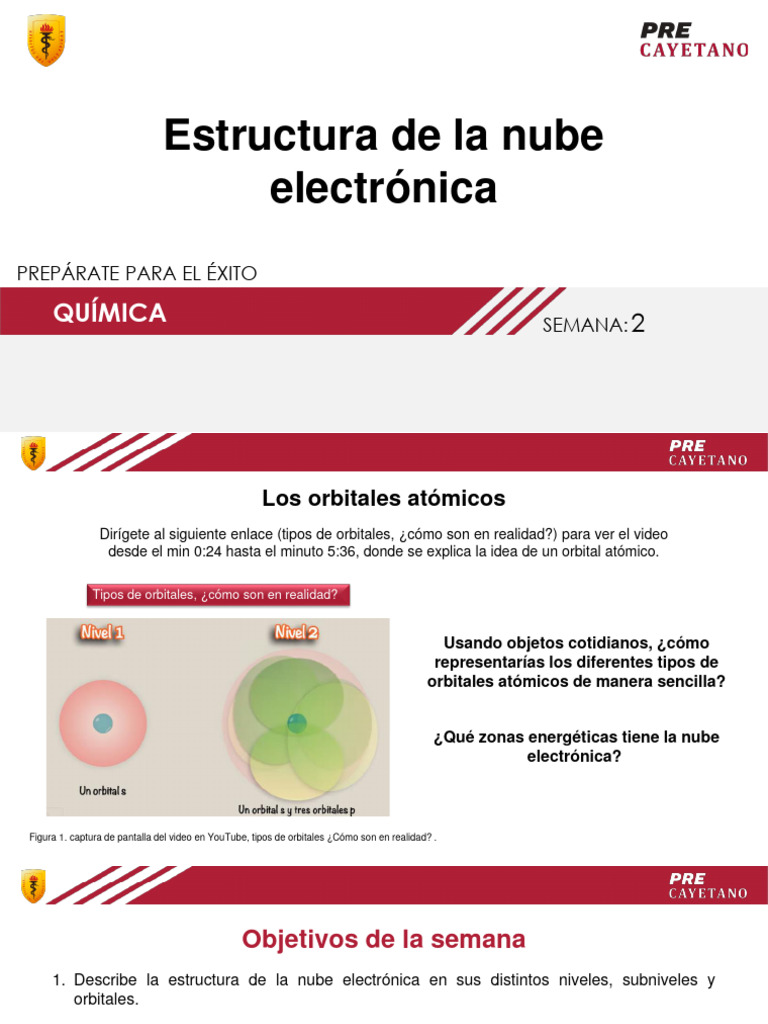 PRE CAYETANO

Estructura de la nube electrónica

PREPÁRATE PARA EL ÉXITO

QUÍMICA

SEMANA: 2

PRE CAYETANO

Los orbitales atómicos

Dirígete al siguiente enlace (tipos de orbitales, ¿cómo son en realidad?) para ver el video desde el min 0:24 hasta el minuto 5:36, donde se explica la idea de un orbital atómico.

Tipos de orbitales, ¿cómo son en realidad?

Nivel 1

Nivel 2

Un orbital s

Un orbital s y tres orbitales p

Usando objetos cotidianos, ¿cómo representarías los diferentes tipos de orbitales atómicos de manera sencilla?

¿Qué zonas energéticas tiene la nube electrónica?

Figura 1. captura de pantalla del video en YouTube, tipos de orbitales ¿Cómo son en realidad? .

PRE CAYETANO

Objetivos de la semana

1. Describe la estructura de la nube electrónica en sus distintos niveles, subniveles y orbitales.